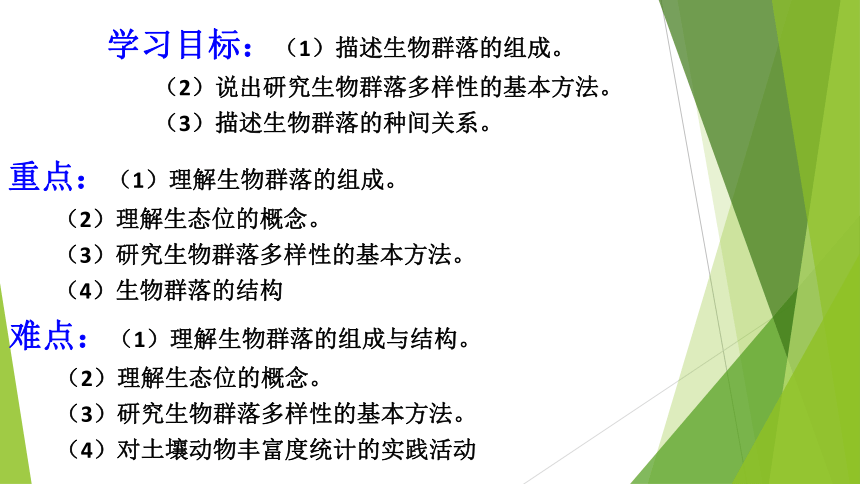 学习目标：（1）描述生物群落的组成。

（2）说出研究生物群落多样性的基本方法。

（3）描述生物群落的种间关系。

重点：（1）理解生物群落的组成。

（2）理解生态位的概念。

（3）研究生物群落多样性的基本方法。

（4）生物群落的结构

难点：（1）理解生物群落的组成与结构。

（2）理解生态位的概念。

（3）研究生物群落多样性的基本方法。

（4）对土壤动物丰富度统计的实践活动